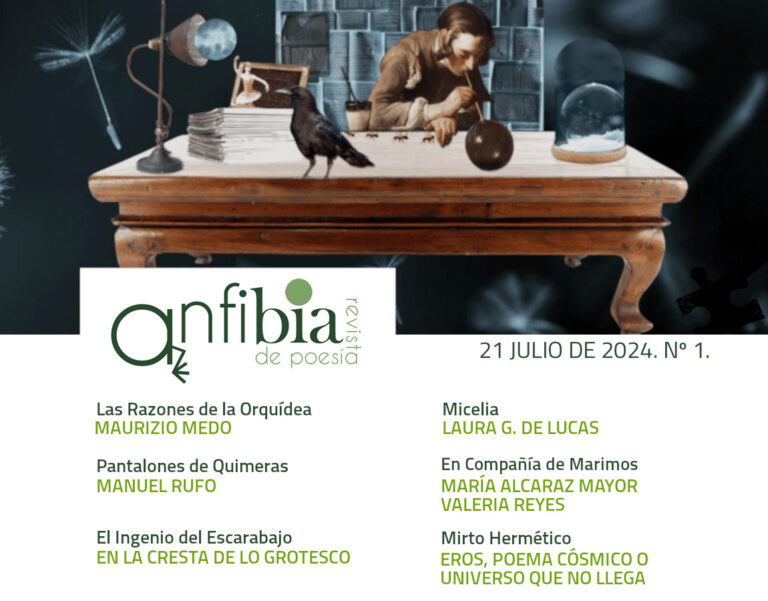 anfibia
revista
de poesía

21 JULIO DE 2024. Nº 1.

Las Razones de la Orquídea
MAURIZIO MEDO

Pantalones de Quimeras
MANUEL RUFO

El Ingenio del Escarabajo
EN LA CRESTA DE LO GROTESCO

Micelia
LAURA G. DE LUCAS

En Compañía de Marimos
MARÍA ALCARAZ MAYOR
VALERIA REYES

Mirto Hermético
EROS, POEMA CÓSMICO O
UNIVERSO QUE NO LLEGA